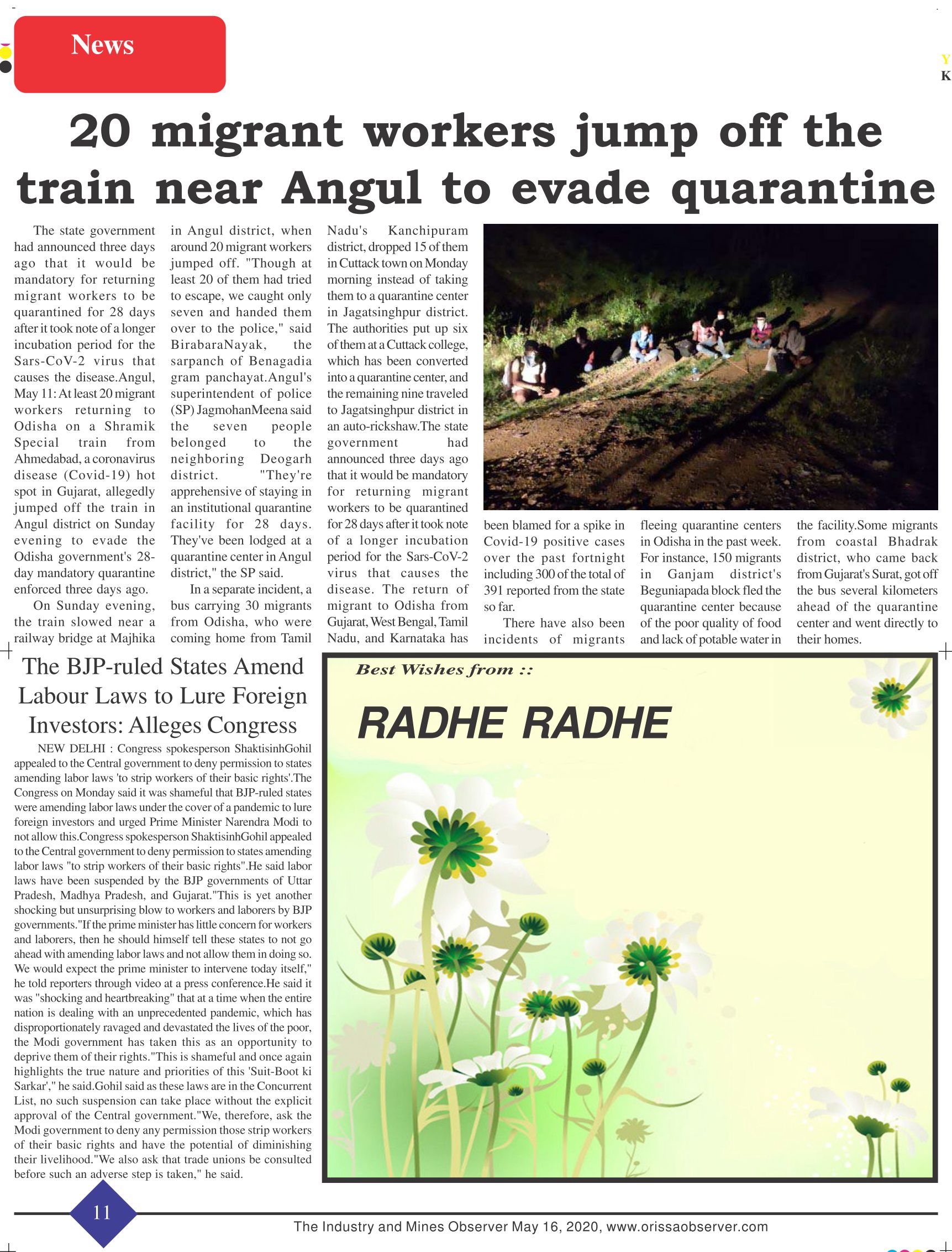 News

Y
K

20 migrant workers jump off the train near Angul to evade quarantine

The state government had announced three days ago that it would be mandatory for returning migrant workers to be quarantined for 28 days after it took note of a longer incubation period for the Sars-CoV-2 virus that causes the disease.Angul, May 11: At least 20 migrant workers returning to Odisha on a Shramik Special train from Ahmedabad, a coronavirus disease (Covid-19) hot spot in Gujarat, allegedly jumped off the train in Angul district on Sunday evening to evade the Odisha government's 28-day mandatory quarantine enforced three days ago.

On Sunday evening, the train slowed near a railway bridge at Majhika in Angul district, when around 20 migrant workers jumped off. "Though at least 20 of them had tried to escape, we caught only seven and handed them over to the police," said BirabaraNayak, the sarpanch of Benagadia gram panchayat.Angul's superintendent of police (SP) JagmohanMeena said the seven people belonged to the neighboring Deogarh district. "They're apprehensive of staying in an institutional quarantine facility for 28 days. They've been lodged at a quarantine center in Angul district," the SP said.

In a separate incident, a bus carrying 30 migrants from Odisha, who were coming home from Tamil Nadu's Kanchipuram district, dropped 15 of them in Cuttack town on Monday morning instead of taking them to a quarantine center in Jagatsinghpur district. The authorities put up six of them at a Cuttack college, which has been converted into a quarantine center, and the remaining nine traveled to Jagatsinghpur district in an auto-rickshaw.The state government had announced three days ago that it would be mandatory for returning migrant workers to be quarantined for 28 days after it took note of a longer incubation period for the Sars-CoV-2 virus that causes the disease. The return of migrant to Odisha from Gujarat, West Bengal, Tamil Nadu, and Karnataka has been blamed for a spike in Covid-19 positive cases over the past fortnight including 300 of the total of 391 reported from the state so far.

There have also been incidents of migrants fleeing quarantine centers in Odisha in the past week. For instance, 150 migrants in Ganjam district's Beguniapada block fled the quarantine center because of the poor quality of food and lack of potable water in the facility.Some migrants from coastal Bhadrak district, who came back from Gujarat's Surat, got off the bus several kilometers ahead of the quarantine center and went directly to their homes.

The BJP-ruled States Amend Labour Laws to Lure Foreign Investors: Alleges Congress

NEW DELHI : Congress spokesperson ShaktisinhGohil appealed to the Central government to deny permission to states amending labor laws 'to strip workers of their basic rights'.The Congress on Monday said it was shameful that BJP-ruled states were amending labor laws under the cover of a pandemic to lure foreign investors and urged Prime Minister Narendra Modi to not allow this.Congress spokesperson ShaktisinhGohil appealed to the Central government to deny permission to states amending labor laws "to strip workers of their basic rights".He said labor laws have been suspended by the BJP governments of Uttar Pradesh, Madhya Pradesh, and Gujarat."This is yet another shocking but unsurprising blow to workers and laborers by BJP governments."If the prime minister has little concern for workers and laborers, then he should himself tell these states to not go ahead with amending labor laws and not allow them in doing so. We would expect the prime minister to intervene today itself," he told reporters through video at a press conference.He said it was "shocking and heartbreaking" that at a time when the entire nation is dealing with an unprecedented pandemic, which has disproportionately ravaged and devastated the lives of the poor, the Modi government has taken this as an opportunity to deprive them of their rights."This is shameful and once again highlights the true nature and priorities of this 'Suit-Boot ki Sarkar'," he said.Gohil said as these laws are in the Concurrent List, no such suspension can take place without the explicit approval of the Central government."We, therefore, ask the Modi government to deny any permission those strip workers of their basic rights and have the potential of diminishing their livelihood."We also ask that trade unions be consulted before such an adverse step is taken," he said.

Best Wishes from ::

RADHE RADHE

11

The Industry and Mines Observer May 16, 2020, www.orissaobserver.com